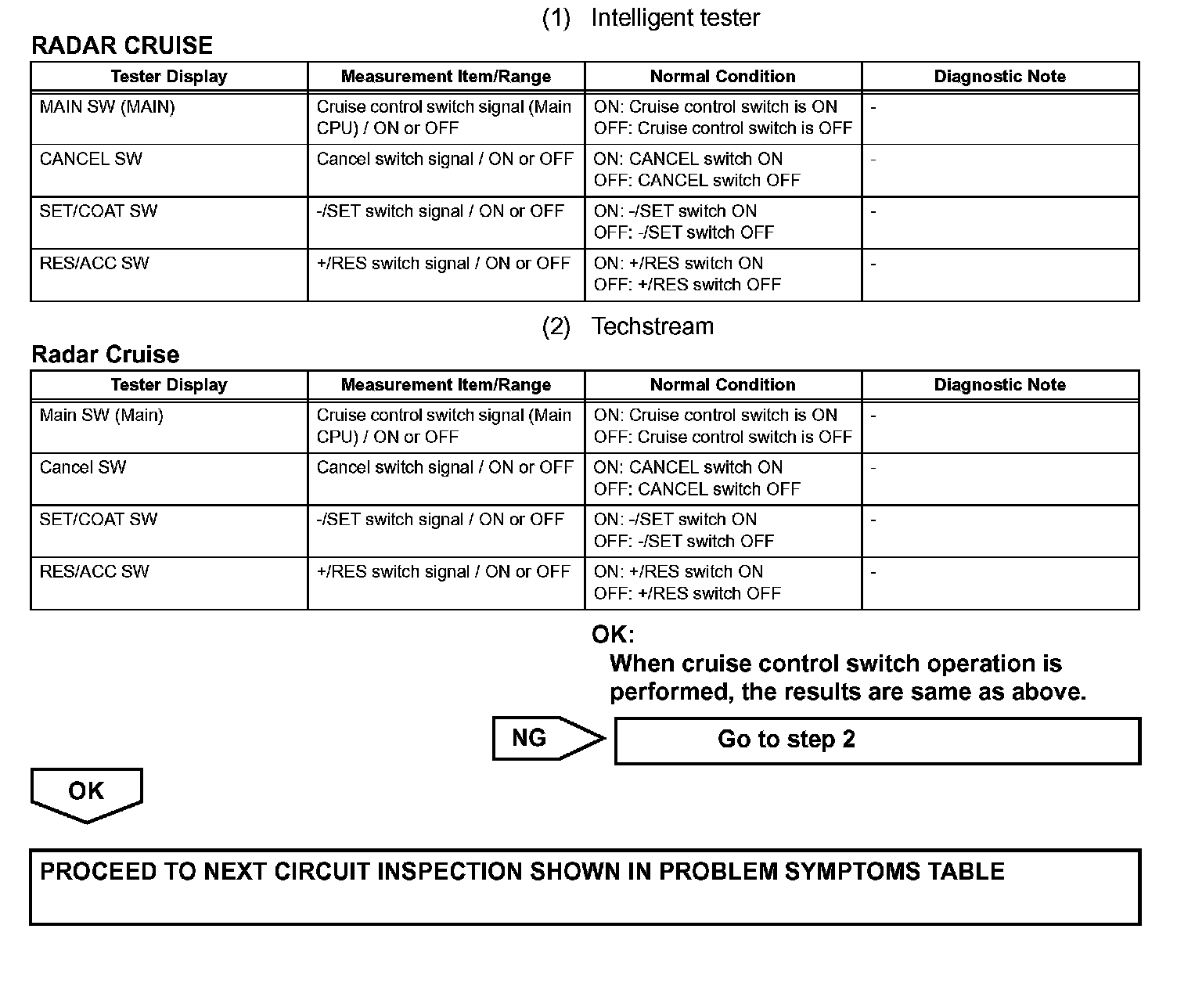 (1) Intelligent tester

RADAR CRUISE

| Tester Display | Measurement Item/Range | Normal Condition | Diagnostic Note |
|---|---|---|---|
| MAIN SW (MAIN) | Cruise control switch signal (Main CPU) / ON or OFF | ON: Cruise control switch is ON OFF: Cruise control switch is OFF | - |
| CANCEL SW | Cancel switch signal / ON or OFF | ON: CANCEL switch ON OFF: CANCEL switch OFF | - |
| SET/COAT SW | -/SET switch signal / ON or OFF | ON: -/SET switch ON OFF: -/SET switch OFF | - |
| RES/ACC SW | +/RES switch signal / ON or OFF | ON: +/RES switch ON OFF: +/RES switch OFF | - |

(2) Techstream

Radar Cruise

| Tester Display | Measurement Item/Range | Normal Condition | Diagnostic Note |
|---|---|---|---|
| Main SW (Main) | Cruise control switch signal (Main CPU) / ON or OFF | ON: Cruise control switch is ON OFF: Cruise control switch is OFF | - |
| Cancel SW | Cancel switch signal / ON or OFF | ON: CANCEL switch ON OFF: CANCEL switch OFF | - |
| SET/COAT SW | -/SET switch signal / ON or OFF | ON: -/SET switch ON OFF: -/SET switch OFF | - |
| RES/ACC SW | +/RES switch signal / ON or OFF | ON: +/RES switch ON OFF: +/RES switch OFF | - |

OK:
When cruise control switch operation is performed, the results are same as above.

NG

Go to step 2

OK

PROCEED TO NEXT CIRCUIT INSPECTION SHOWN IN PROBLEM SYMPTOMS TABLE